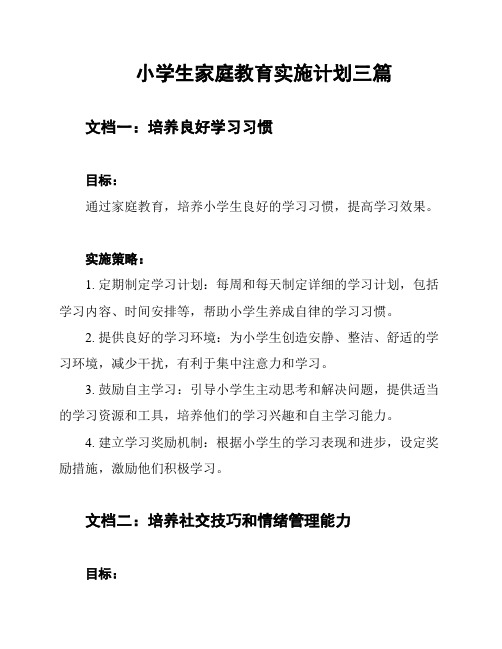 小学生家庭教育实施计划三篇

文档一：培养良好学习习惯

目标：

通过家庭教育，培养小学生良好的学习习惯，提高学习效果。

实施策略：

1. 定期制定学习计划：每周和每天制定详细的学习计划，包括学习内容、时间安排等，帮助小学生养成自律的学习习惯。

2. 提供良好的学习环境：为小学生创造安静、整洁、舒适的学习环境，减少干扰，有利于集中注意力和学习。

3. 鼓励自主学习：引导小学生主动思考和解决问题，提供适当的学习资源和工具，培养他们的学习兴趣和自主学习能力。

4. 建立学习奖励机制：根据小学生的学习表现和进步，设定奖励措施，激励他们积极学习。

文档二：培养社交技巧和情绪管理能力

目标：